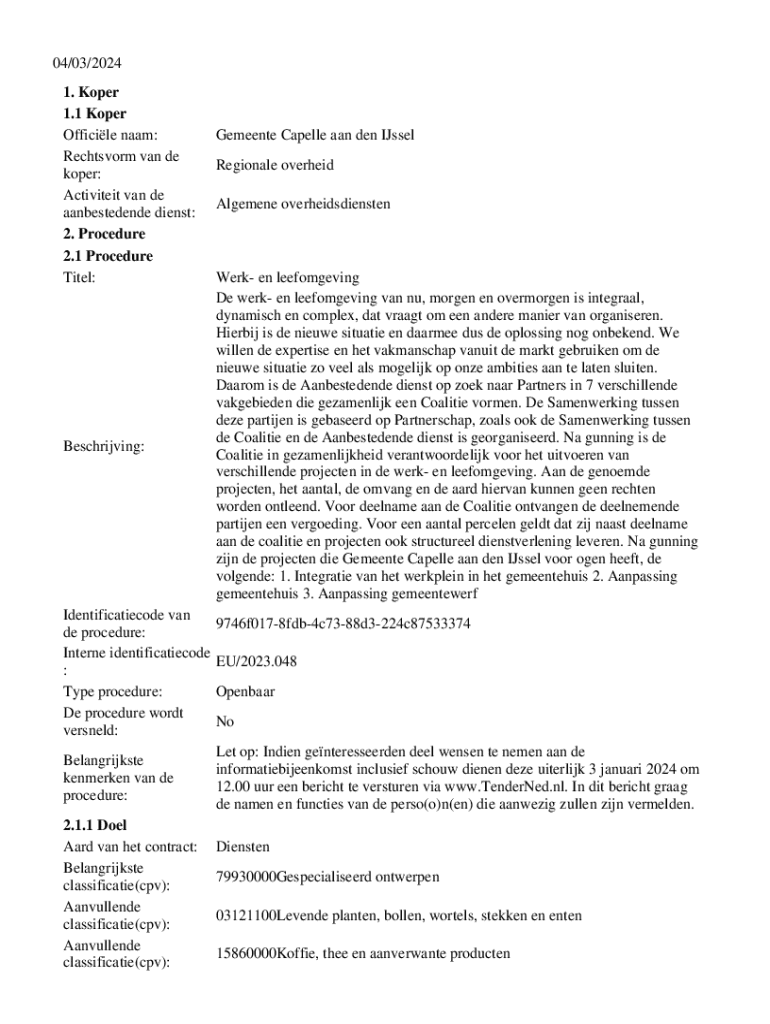 04/03/2024

**1. Koper**

**1.1 Koper**

| | |
|---|---|
| Officiële naam: | Gemeente Capelle aan den IJssel |
| Rechtsvorm van de koper: | Regionale overheid |
| Activiteit van de aanbestedende dienst: | Algemene overheidsdiensten |

**2. Procedure**

**2.1 Procedure**

| | |
|---|---|
| Titel: | Werk- en leefomgeving |
| Beschrijving: | De werk- en leefomgeving van nu, morgen en overmorgen is integraal, dynamisch en complex, dat vraagt om een andere manier van organiseren. Hierbij is de nieuwe situatie en daarmee dus de oplossing nog onbekend. We willen de expertise en het vakmanschap vanuit de markt gebruiken om de nieuwe situatie zo veel als mogelijk op onze ambities aan te laten sluiten. Daarom is de Aanbestedende dienst op zoek naar Partners in 7 verschillende vakgebieden die gezamenlijk een Coalitie vormen. De Samenwerking tussen deze partijen is gebaseerd op Partnerschap, zoals ook de Samenwerking tussen de Coalitie en de Aanbestedende dienst is georganiseerd. Na gunning is de Coalitie in gezamenlijkheid verantwoordelijk voor het uitvoeren van verschillende projecten in de werk- en leefomgeving. Aan de genoemde projecten, het aantal, de omvang en de aard hiervan kunnen geen rechten worden ontleend. Voor deelname aan de Coalitie ontvangen de deelnemende partijen een vergoeding. Voor een aantal percelen geldt dat zij naast deelname aan de coalitie en projecten ook structureel dienstverlening leveren. Na gunning zijn de projecten die Gemeente Capelle aan den IJssel voor ogen heeft, de volgende: 1. Integratie van het werkplein in het gemeentehuis 2. Aanpassing gemeentehuis 3. Aanpassing gemeentewerf |
| Identificatiecode van de procedure: | 9746f017-8fdb-4c73-88d3-224c87533374 |
| Interne identificatiecode : | EU/2023.048 |
| Type procedure: | Openbaar |
| De procedure wordt versneld: | No |
| Belangrijkste kenmerken van de procedure: | Let op: Indien geïnteresseerden deel wensen te nemen aan de informatiebijeenkomst inclusief schouw dienen deze uiterlijk 3 januari 2024 om 12.00 uur een bericht te versturen via www.TenderNed.nl. In dit bericht graag de namen en functies van de perso(o)n(en) die aanwezig zullen zijn vermelden. |

**2.1.1 Doel**

| | |
|---|---|
| Aard van het contract: | Diensten |
| Belangrijkste classificatie(cpv): | 79930000Gespecialiseerd ontwerpen |
| Aanvullende classificatie(cpv): | 03121100Levende planten, bollen, wortels, stekken en enten |
| Aanvullende classificatie(cpv): | 15860000Koffie, thee en aanverwante producten |